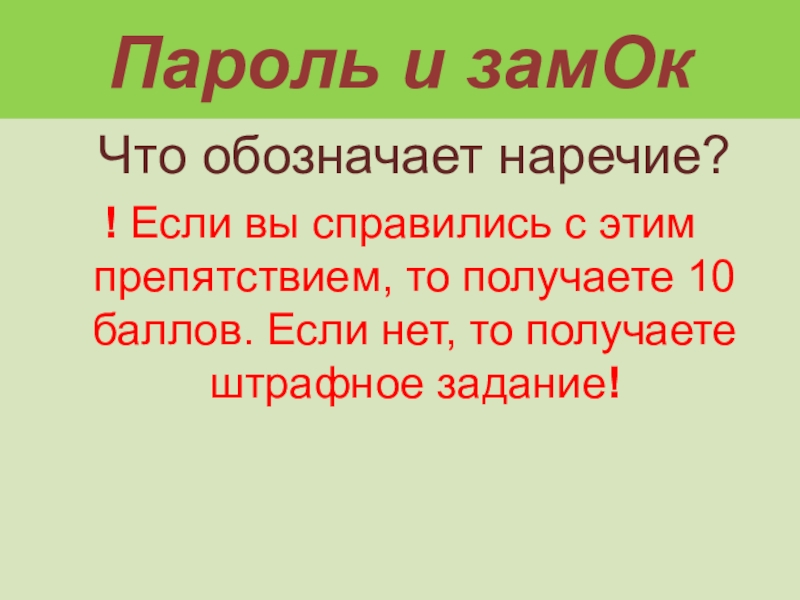 Пароль и замОк

Что обозначает наречие?

! Если вы справились с этим препятствием, то получаете 10 баллов. Если нет, то получаете штрафное задание!